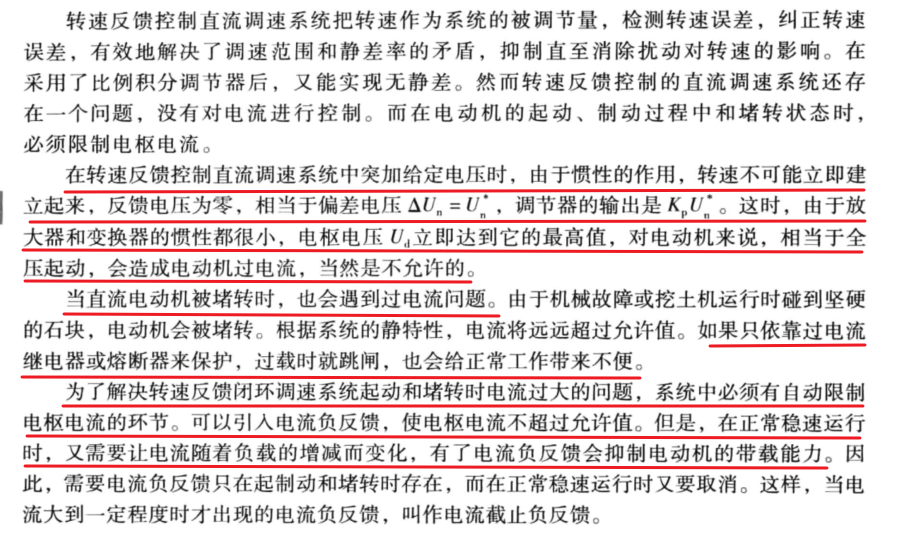 转速反馈控制直流调速系统把转速作为系统的被调节量，检测转速误差，纠正转速误差，有效地解决了调速范围和静差率的矛盾，抑制直至消除扰动对转速的影响。在采用了比例积分调节器后，又能实现无静差。然而转速反馈控制的直流调速系统还存在一个问题，没有对电流进行控制。而在电动机的起动、制动过程中和堵转状态时，必须限制电枢电流。

在转速反馈控制直流调速系统中突加给定电压时，由于惯性的作用，转速不可能立即建立起来，反馈电压为零，相当于偏差电压 $\Delta U_n = U_n^*$，调节器的输出是 $K_p U_n^*$。这时，由于放大器和变换器的惯性都很小，电枢电压 $U_d$ 立即达到它的最高值，对电动机来说，相当于全压起动，会造成电动机过电流，当然是不允许的。

当直流电动机被堵转时，也会遇到过电流问题。由于机械故障或挖土机运行时碰到坚硬的石块，电动机会被堵转。根据系统的静特性，电流将远远超过允许值。如果只依靠过电流继电器或熔断器来保护，过载时就跳闸，也会给正常工作带来不便。

为了解决转速反馈闭环调速系统起动和堵转时电流过大的问题，系统中必须有自动限制电枢电流的环节。可以引入电流负反馈，使电枢电流不超过允许值。但是，在正常稳速运行时，又需要让电流随着负载的增减而变化，有了电流负反馈会抑制电动机的带载能力。因此，需要电流负反馈只在起制动和堵转时存在，而在正常稳速运行时又要取消。这样，当电流大到一定程度时才出现的电流负反馈，叫作电流截止负反馈。